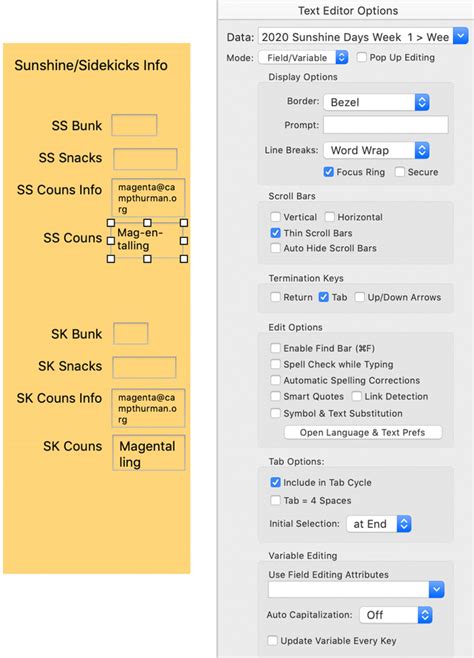 Sunshine/Sidekicks Info

SS Bunk

SS Snacks

SS Couns Info magenta@campthurman.org

SS Couns Mag-en-talling

SK Bunk

SK Snacks

SK Couns Info magenta@campthurman.org

SK Couns Magentalling

Text Editor Options

Data: 2020 Sunshine Days Week 1 > Wee

Mode: Field/Variable Pop Up Editing

Display Options

Border: Bezel

Prompt:

Line Breaks: Word Wrap

Focus Ring Secure

Scroll Bars

Vertical Horizontal

Thin Scroll Bars

Auto Hide Scroll Bars

Termination Keys

Return Tab Up/Down Arrows

Edit Options

Enable Find Bar (⌘F)

Spell Check while Typing

Automatic Spelling Corrections

Smart Quotes Link Detection

Symbol & Text Substitution

Open Language & Text Prefs

Tab Options:

Include in Tab Cycle

Tab = 4 Spaces

Initial Selection: at End

Variable Editing

Use Field Editing Attributes

Auto Capitalization: Off

Update Variable Every Key